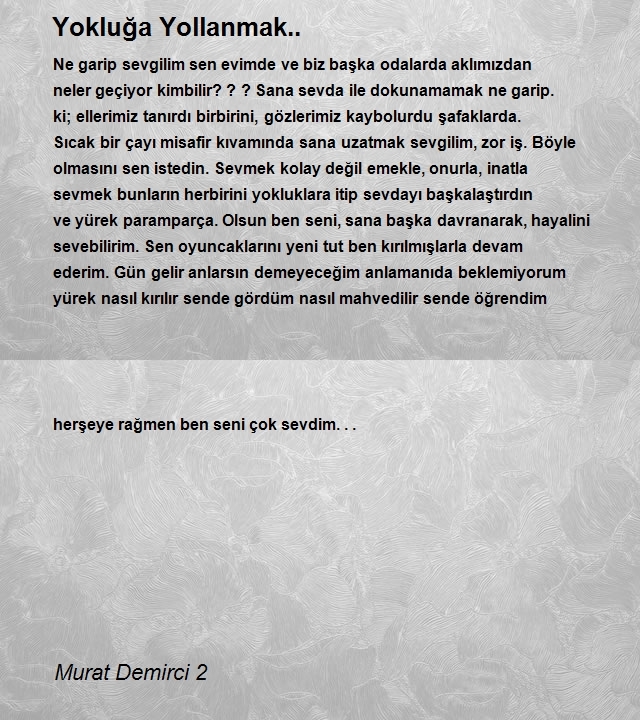 Yokluğa Yollanmak..

Ne garip sevgilim sen evimde ve biz başka odalarda aklımızdan neler geçiyor kimbilir? ? ? Sana sevda ile dokunamamak ne garip. ki; ellerimiz tanırdı birbirini, gözlerimiz kaybolurdu şafaklarda. Sıcak bir çayı misafir kıvamında sana uzatmak sevgilim, zor iş. Böyle olmasını sen istedin. Sevmek kolay değil emekle, onurla, inatla sevmek bunların herbirini yokluklara itip sevdayı başkalaştırdın ve yürek paramparça. Olsun ben seni, sana başka davranarak, hayalini sevebilirim. Sen oyuncaklarını yeni tut ben kırılmışlarla devam ederim. Gün gelir anlarsın demeyeceğim anlamanıda beklemiyorum yürek nasıl kırılır sende gördüm nasıl mahvedilir sende öğrendim

herşeye rağmen ben seni çok sevdim. . .

Murat Demirci 2